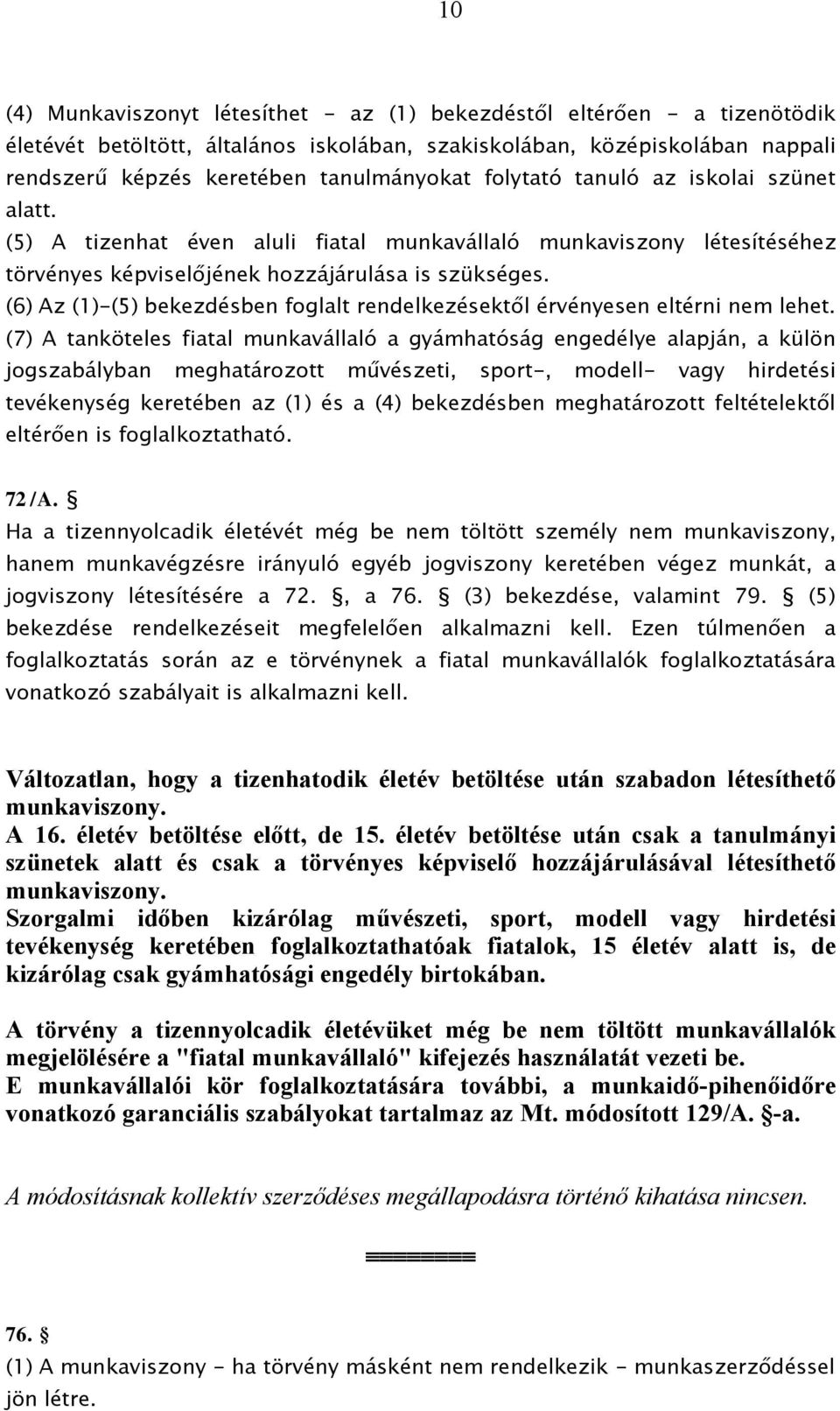 10

(4) Munkaviszonyt létesíthet - az (1) bekezdéstől eltérően - a tizenötödik életévét betöltött, általános iskolában, szakiskolában, középiskolában nappali rendszerű képzés keretében tanulmányokat folytató tanuló az iskolai szünet alatt.
(5) A tizenhat éven aluli fiatal munkavállaló munkaviszony létesítéséhez törvényes képviselőjének hozzájárulása is szükséges.
(6) Az (1)-(5) bekezdésben foglalt rendelkezésektől érvényesen eltérni nem lehet.
(7) A tanköteles fiatal munkavállaló a gyámhatóság engedélye alapján, a külön jogszabályban meghatározott művészeti, sport-, modell- vagy hirdetési tevékenység keretében az (1) és a (4) bekezdésben meghatározott feltételektől eltérően is foglalkoztatható.

72/A. §
Ha a tizennyolcadik életévét még be nem töltött személy nem munkaviszony, hanem munkavégzésre irányuló egyéb jogviszony keretében végez munkát, a jogviszony létesítésére a 72. §, a 76. § (3) bekezdése, valamint 79. § (5) bekezdése rendelkezéseit megfelelően alkalmazni kell. Ezen túlmenően a foglalkoztatás során az e törvénynek a fiatal munkavállalók foglalkoztatására vonatkozó szabályait is alkalmazni kell.

Változatlan, hogy a tizenhatodik életév betöltése után szabadon létesíthető munkaviszony.
A 16. életév betöltése előtt, de 15. életév betöltése után csak a tanulmányi szünetek alatt és csak a törvényes képviselő hozzájárulásával létesíthető munkaviszony.
Szorgalmi időben kizárólag művészeti, sport, modell vagy hirdetési tevékenység keretében foglalkoztathatóak fiatalok, 15 életév alatt is, de kizárólag csak gyámhatósági engedély birtokában.

A törvény a tizennyolcadik életévüket még be nem töltött munkavállalók megjelölésére a "fiatal munkavállaló" kifejezés használatát vezeti be.
E munkavállalói kör foglalkoztatására további, a munkaidő-pihenőidőre vonatkozó garanciális szabályokat tartalmaz az Mt. módosított 129/A. §-a.

A módosításnak kollektív szerződéses megállapodásra történő kihatása nincsen.

========

76. §
(1) A munkaviszony - ha törvény másként nem rendelkezik - munkaszerződéssel jön létre.